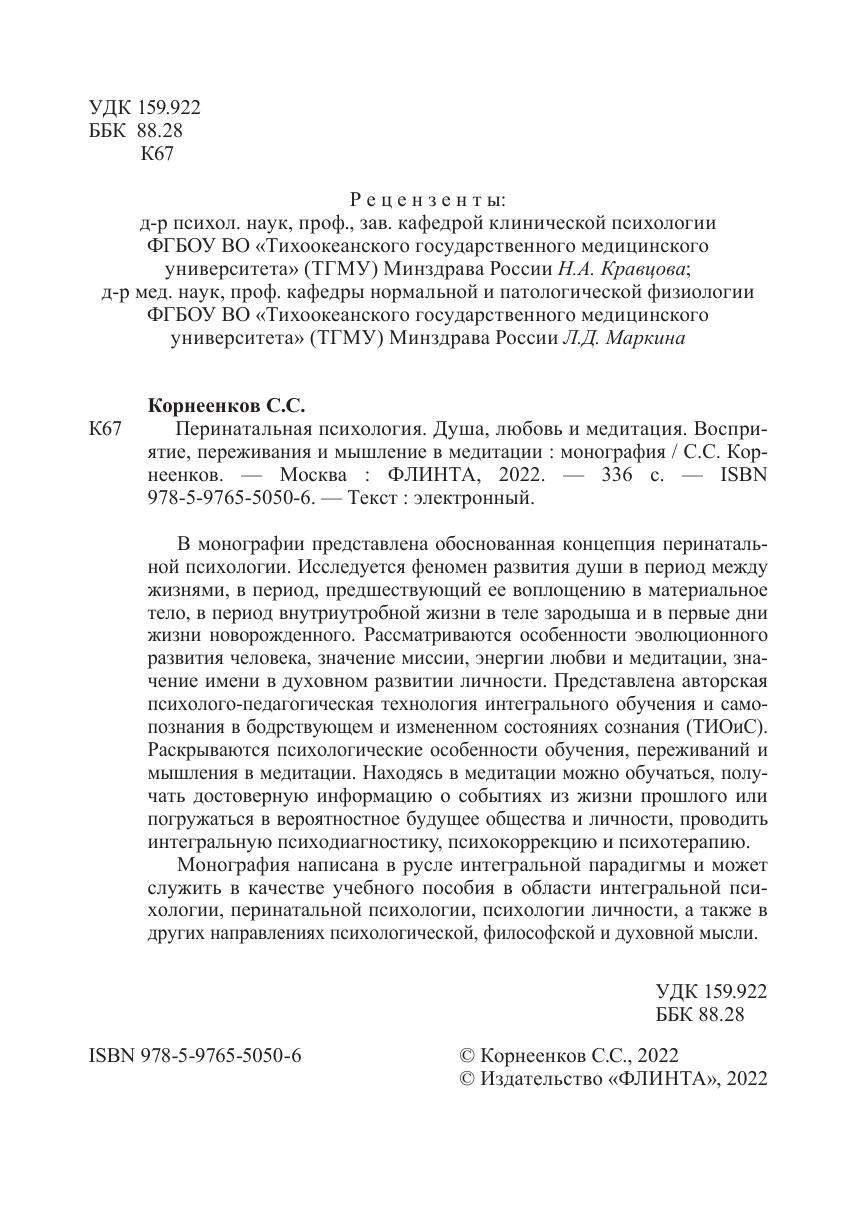 УДК 159.922
ББК 88.28
К67

Рецензенты:
д-р психол. наук, проф., зав. кафедрой клинической психологии ФГБОУ ВО «Тихоокеанского государственного медицинского университета» (ТГМУ) Минздрава России Н.А. Кравцова;
д-р мед. наук, проф. кафедры нормальной и патологической физиологии ФГБОУ ВО «Тихоокеанского государственного медицинского университета» (ТГМУ) Минздрава России Л.Д. Маркина

Корнеенков С.С.
К67 Перинатальная психология. Душа, любовь и медитация. Восприятие, переживания и мышление в медитации : монография / С.С. Корнеенков. — Москва : ФЛИНТА, 2022. — 336 с. — ISBN 978-5-9765-5050-6. — Текст : электронный.

В монографии представлена обоснованная концепция перинатальной психологии. Исследуется феномен развития души в период между жизнями, в период, предшествующий ее воплощению в материальное тело, в период внутриутробной жизни в теле зародыша и в первые дни жизни новорожденного. Рассматриваются особенности эволюционного развития человека, значение миссии, энергии любви и медитации, значение имени в духовном развитии личности. Представлена авторская психолого-педагогическая технология интегрального обучения и самопознания в бодрствующем и измененном состояниях сознания (ТИОиС). Раскрываются психологические особенности обучения, переживаний и мышления в медитации. Находясь в медитации можно обучаться, получать достоверную информацию о событиях из жизни прошлого или погружаться в вероятностное будущее общества и личности, проводить интегральную психодиагностику, психокоррекцию и психотерапию.

Монография написана в русле интегральной парадигмы и может служить в качестве учебного пособия в области интегральной психологии, перинатальной психологии, психологии личности, а также в других направлениях психологической, философской и духовной мысли.

УДК 159.922
ББК 88.28

ISBN 978-5-9765-5050-6

© Корнеенков С.С., 2022
© Издательство «ФЛИНТА», 2022